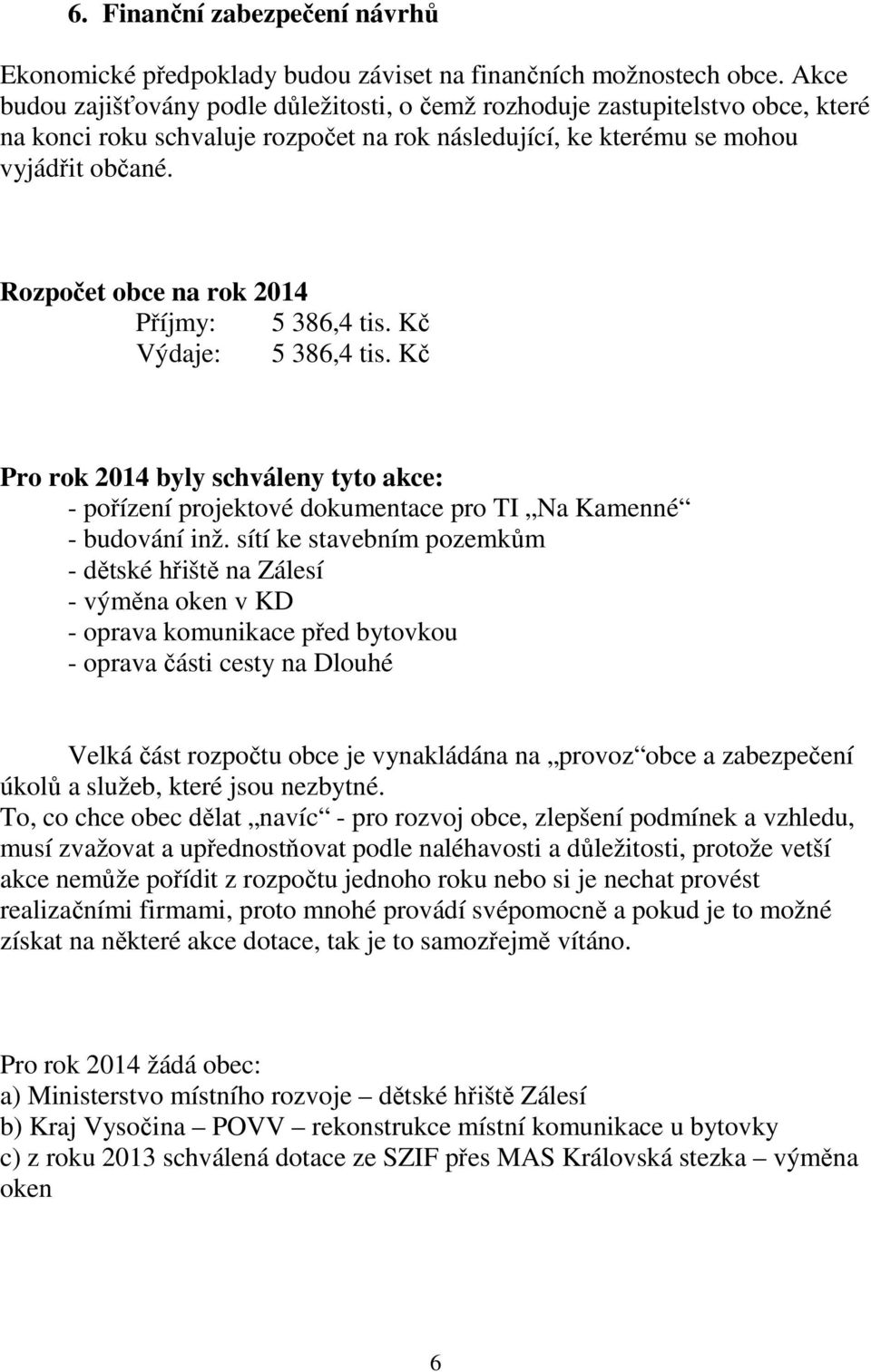 6. Finanční zabezpečení návrhů

Ekonomické předpoklady budou záviset na finančních možnostech obce. Akce budou zajišťovány podle důležitosti, o čemž rozhoduje zastupitelstvo obce, které na konci roku schvaluje rozpočet na rok následující, ke kterému se mohou vyjádřit občané.

Rozpočet obce na rok 2014
Příjmy: 5 386,4 tis. Kč
Výdaje: 5 386,4 tis. Kč

Pro rok 2014 byly schváleny tyto akce:
- pořízení projektové dokumentace pro TI „Na Kamenné“
- budování inž. sítí ke stavebním pozemkům
- dětské hřiště na Zálesí
- výměna oken v KD
- oprava komunikace před bytovkou
- oprava části cesty na Dlouhé

Velká část rozpočtu obce je vynakládána na „provoz“ obce a zabezpečení úkolů a služeb, které jsou nezbytné.
To, co chce obec dělat „navíc“ - pro rozvoj obce, zlepšení podmínek a vzhledu, musí zvažovat a upřednostňovat podle naléhavosti a důležitosti, protože vetší akce nemůže pořídit z rozpočtu jednoho roku nebo si je nechat provést realizačními firmami, proto mnohé provádí svépomocně a pokud je to možné získat na některé akce dotace, tak je to samozřejmě vítáno.

Pro rok 2014 žádá obec:
a) Ministerstvo místního rozvoje – dětské hřiště Zálesí
b) Kraj Vysočina – POVV – rekonstrukce místní komunikace u bytovky
c) z roku 2013 schválená dotace ze SZIF přes MAS Královská stezka – výměna oken

6